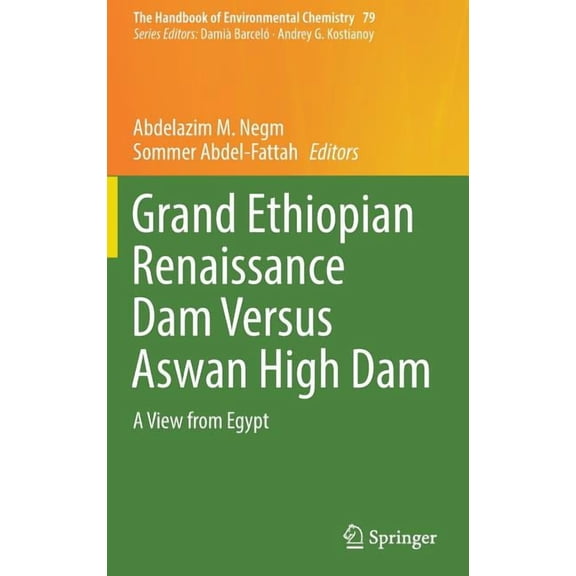 The Handbook of Environmental Chemistry 79
Series Editors: Damià Barceló · Andrey G. Kostianoy

Abdelazim M. Negm
Sommer Abdel-Fattah Editors

Grand Ethiopian Renaissance Dam Versus Aswan High Dam

A View from Egypt

Springer